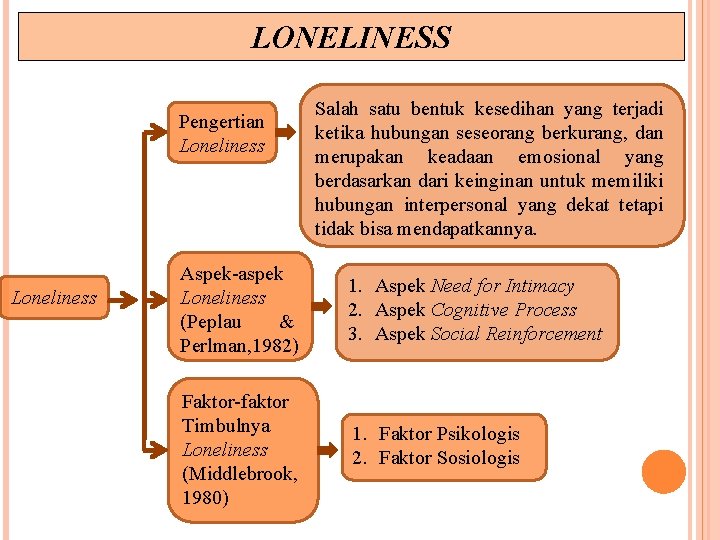 LONELINESS

Loneliness

Pengertian Loneliness

Salah satu bentuk kesedihan yang terjadi ketika hubungan seseorang berkurang, dan merupakan keadaan emosional yang berdasarkan dari keinginan untuk memiliki hubungan interpersonal yang dekat tetapi tidak bisa mendapatkannya.

Aspek-aspek Loneliness (Peplau & Perlman,1982)

1. Aspek Need for Intimacy
2. Aspek Cognitive Process
3. Aspek Social Reinforcement

Faktor-faktor Timbulnya Loneliness (Middlebrook, 1980)

1. Faktor Psikologis
2. Faktor Sosiologis